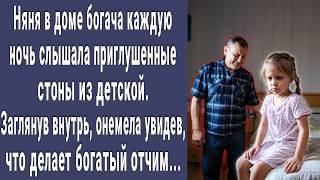 Няня в доме богача каждую ночь слышала приглушенные стоны из детской. Заглянув внутрь, онемела увидев, что делает богатый отчим...